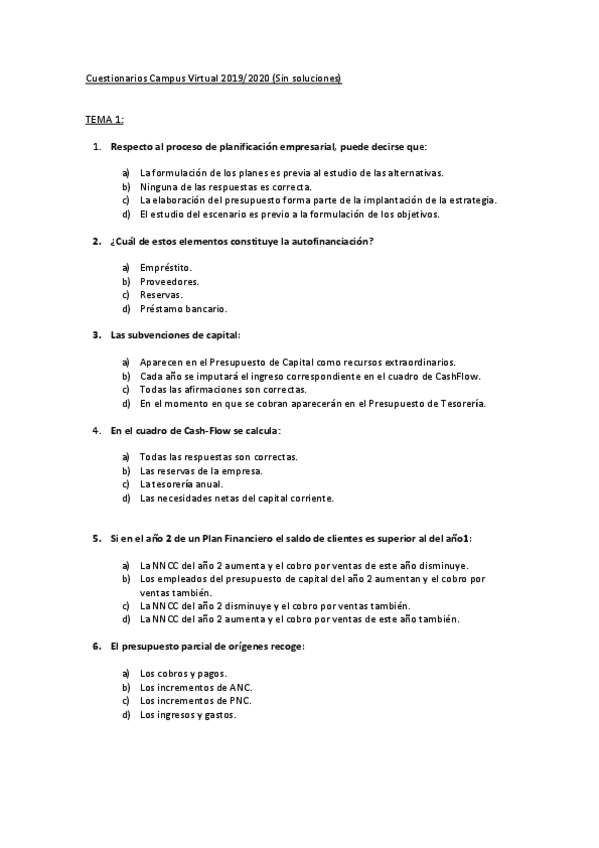 Cuestionarios Campus Virtual 2019/2020 (Sin soluciones)

TEMA 1:

1. Respecto al proceso de planificación empresarial, puede decirse que:

a) La formulación de los planes es previa al estudio de las alternativas.
b) Ninguna de las respuestas es correcta.
c) La elaboración del presupuesto forma parte de la implantación de la estrategia.
d) El estudio del escenario es previo a la formulación de los objetivos.

2. ¿Cuál de estos elementos constituye la autofinanciación?

a) Empréstito.
b) Proveedores.
c) Reservas.
d) Préstamo bancario.

3. Las subvenciones de capital:

a) Aparecen en el Presupuesto de Capital como recursos extraordinarios.
b) Cada año se imputará el ingreso correspondiente en el cuadro de CashFlow.
c) Todas las afirmaciones son correctas.
d) En el momento en que se cobran aparecerán en el Presupuesto de Tesorería.

4. En el cuadro de Cash-Flow se calcula:

a) Todas las respuestas son correctas.
b) Las reservas de la empresa.
c) La tesorería anual.
d) Las necesidades netas del capital corriente.

5. Si en el año 2 de un Plan Financiero el saldo de clientes es superior al del año1:

a) La NNCC del año 2 aumenta y el cobro por ventas de este año disminuye.
b) Los empleados del presupuesto de capital del año 2 aumentan y el cobro por ventas también.
c) La NNCC del año 2 disminuye y el cobro por ventas también.
d) La NNCC del año 2 aumenta y el cobro por ventas de este año también.

6. El presupuesto parcial de orígenes recoge:

a) Los cobros y pagos.
b) Los incrementos de ANC.
c) Los incrementos de PNC.
d) Los ingresos y gastos.